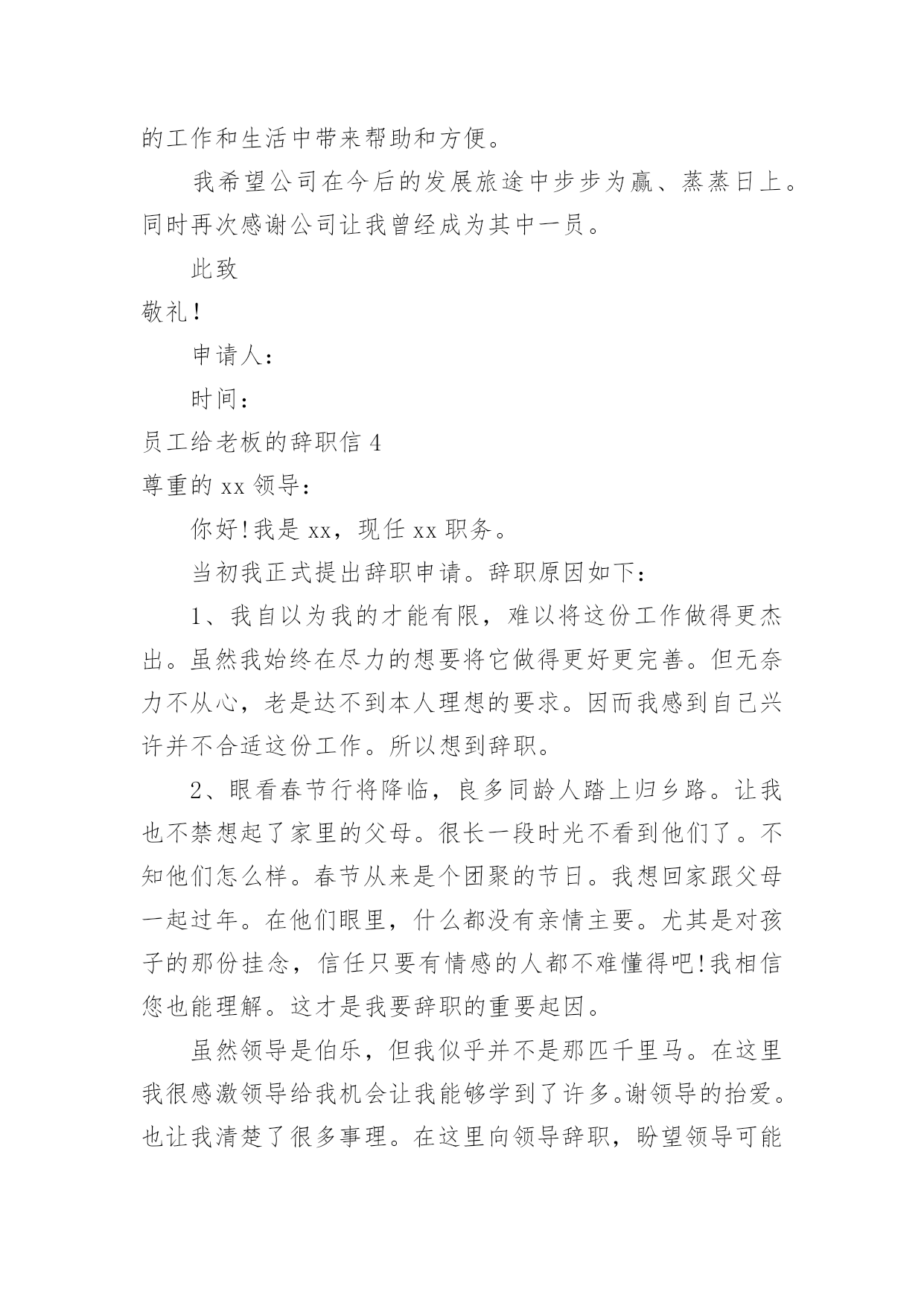 的工作和生活中带来帮助和方便。

我希望公司在今后的发展旅途中步步为赢、蒸蒸日上。同时再次感谢公司让我曾经成为其中一员。

此致

敬礼!

申请人:

时间:

员工给老板的辞职信 4

尊重的 xx 领导:

你好!我是 xx，现任 xx 职务。

当初我正式提出辞职申请。辞职原因如下:

1、我自以为我的才能有限，难以将这份工作做得更杰出。虽然我始终在尽力的想要将它做得更好更完善。但无奈力不从心，老是达不到本人理想的要求。因而我感到自己兴许并不合适这份工作。所以想到辞职。

2、眼看春节行将降临，良多同龄人踏上归乡路。让我也不禁想起了家里的父母。很长一段时光不看到他们了。不知他们怎么样。春节从来是个团聚的节日。我想回家跟父母一起过年。在他们眼里，什么都没有亲情主要。尤其是对孩子的那份挂念，信任只要有情感的人都不难懂得吧!我相信您也能理解。这才是我要辞职的重要起因。

虽然领导是伯乐，但我似乎并不是那匹千里马。在这里我很感激领导给我机会让我能够学到了许多。谢领导的抬爱。也让我清楚了很多事理。在这里向领导辞职，盼望领导可能